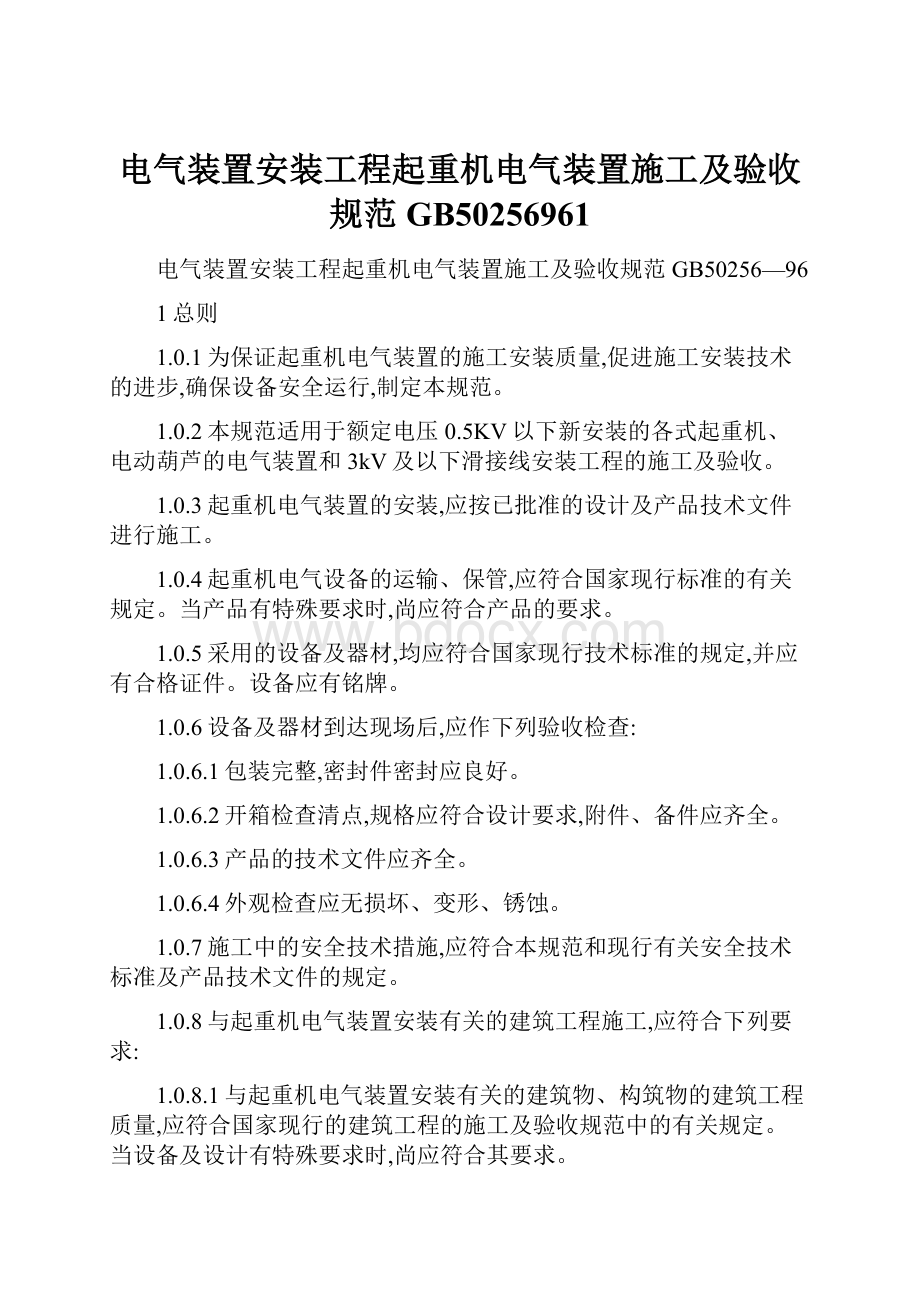 电气装置安装工程起重机电气装置施工及验收规范 GB50256961

电气装置安装工程起重机电气装置施工及验收规范 GB50256—96

1 总则

1.0.1 为保证起重机电气装置的施工安装质量,促进施工安装技术的进步,确保设备安全运行,制定本规范。

1.0.2 本规范适用于额定电压 0.5KV 以下新安装的各式起重机、电动葫芦的电气装置和 3kV 及以下滑接线安装工程的施工及验收。

1.0.3 起重机电气装置的安装,应按已批准的设计及产品技术文件进行施工。

1.0.4 起重机电气设备的运输、保管,应符合国家现行标准的有关规定。当产品有特殊要求时,尚应符合产品的要求。

www.bdocx.com

1.0.5 采用的设备及器材,均应符合国家现行技术标准的规定,并应有合格证件。设备应有铭牌。

1.0.6 设备及器材到达现场后,应作下列验收检查:

1.0.6.1 包装完整,密封件密封应良好。

1.0.6.2 开箱检查清点,规格应符合设计要求,附件、备件应齐全。

1.0.6.3 产品的技术文件应齐全。

1.0.6.4 外观检查应无损坏、变形、锈蚀。

1.0.7 施工中的安全技术措施,应符合本规范和现行有关安全技术标准及产品技术文件的规定。

1.0.8 与起重机电气装置安装有关的建筑工程施工,应符合下列要求:

1.0.8.1 与起重机电气装置安装有关的建筑物、构筑物的建筑工程质量,应符合国家现行的建筑工程的施工及验收规范中的有关规定。当设备及设计有特殊要求时,尚应符合其要求。